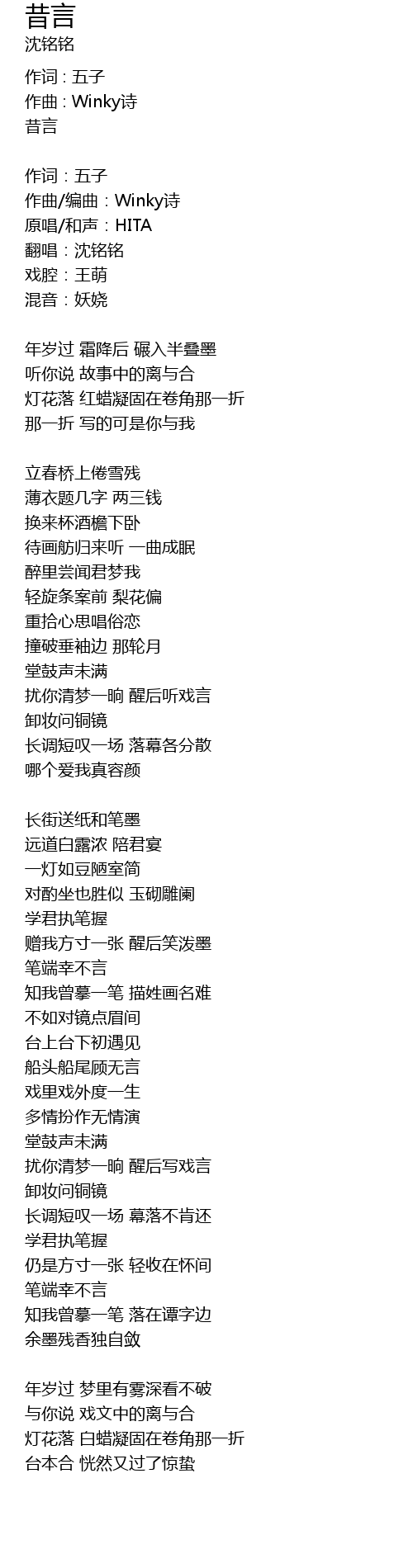 昔言
沈铭铭

作词 : 五子
作曲 : Winky诗
昔言

作词：五子
作曲/编曲：Winky诗
原唱/和声：HITA
翻唱：沈铭铭
戏腔：王萌
混音：妖娆

年岁过 霜降后 碾入半叠墨
听你说 故事中的离与合
灯花落 红蜡凝固在卷角那一折
那一折 写的可是你与我

立春桥上倦雪残
薄衣题几字 两三钱
换来杯酒檐下卧
待画舫归来听 一曲成眠
醉里尝闻君梦我
轻旋条案前 梨花偏
重拾心思唱俗恋
撞破垂袖边 那轮月
堂鼓声未满
扰你清梦一晌 醒后听戏言
卸妆问铜镜
长调短叹一场 落幕各分散
哪个爱我真容颜

长街送纸和笔墨
远道白露浓 陪君宴
一灯如豆陋室简
对酌坐也胜似 玉砌雕阑
学君执笔握
赠我方寸一张 醒后笑泼墨
笔端幸不言
知我曾摹一笔 描姓画名难
不如对镜点眉间
台上台下初遇见
船头船尾顾无言
戏里戏外度一生
多情扮作无情演
堂鼓声未满
扰你清梦一晌 醒后写戏言
卸妆问铜镜
长调短叹一场 幕落不肯还
学君执笔握
仍是方寸一张 轻收在怀间
笔端幸不言
知我曾摹一笔 落在谭字边
余墨残香独自敛

年岁过 梦里有雾深看不破
与你说 戏文中的离与合
灯花落 白蜡凝固在卷角那一折
台本合 恍然又过了惊蛰